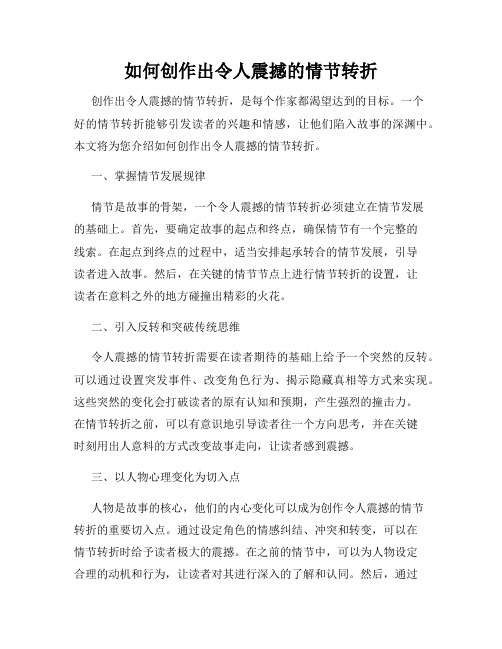 如何创作出令人震撼的情节转折

创作出令人震撼的情节转折，是每个作家都渴望达到的目标。一个好的情节转折能够引发读者的兴趣和情感，让他们陷入故事的深渊中。本文将为您介绍如何创作出令人震撼的情节转折。

一、掌握情节发展规律

情节是故事的骨架，一个令人震撼的情节转折必须建立在情节发展的基础上。首先，要确定故事的起点和终点，确保情节有一个完整的线索。在起点到终点的过程中，适当安排起承转合的情节发展，引导读者进入故事。然后，在关键的情节节点上进行情节转折的设置，让读者在意料之外的地方碰撞出精彩的火花。

二、引入反转和突破传统思维

令人震撼的情节转折需要在读者期待的基础上给予一个突然的反转。可以通过设置突发事件、改变角色行为、揭示隐藏真相等方式来实现。这些突然的变化会打破读者的原有认知和预期，产生强烈的撞击力。在情节转折之前，可以有意识地引导读者往一个方向思考，并在关键时刻用出人意料的方式改变故事走向，让读者感到震撼。

三、以人物心理变化为切入点

人物是故事的核心，他们的内心变化可以成为创作令人震撼的情节转折的重要切入点。通过设定角色的情感纠结、冲突和转变，可以在情节转折时给予读者极大的震撼。在之前的情节中，可以为人物设定合理的动机和行为，让读者对其进行深入的了解和认同。然后，通过